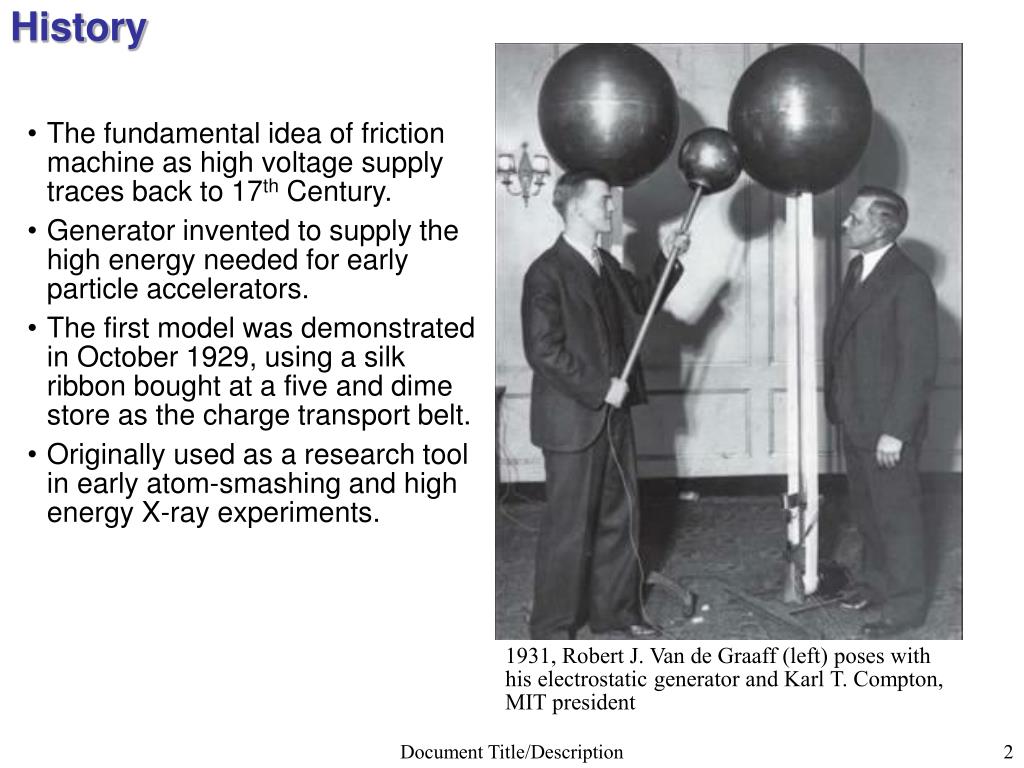 History

• The fundamental idea of friction machine as high voltage supply traces back to 17$^{th}$ Century.
• Generator invented to supply the high energy needed for early particle accelerators.
• The first model was demonstrated in October 1929, using a silk ribbon bought at a five and dime store as the charge transport belt.
• Originally used as a research tool in early atom-smashing and high energy X-ray experiments.

1931, Robert J. Van de Graaff (left) poses with his electrostatic generator and Karl T. Compton, MIT president

Document Title/Description

2